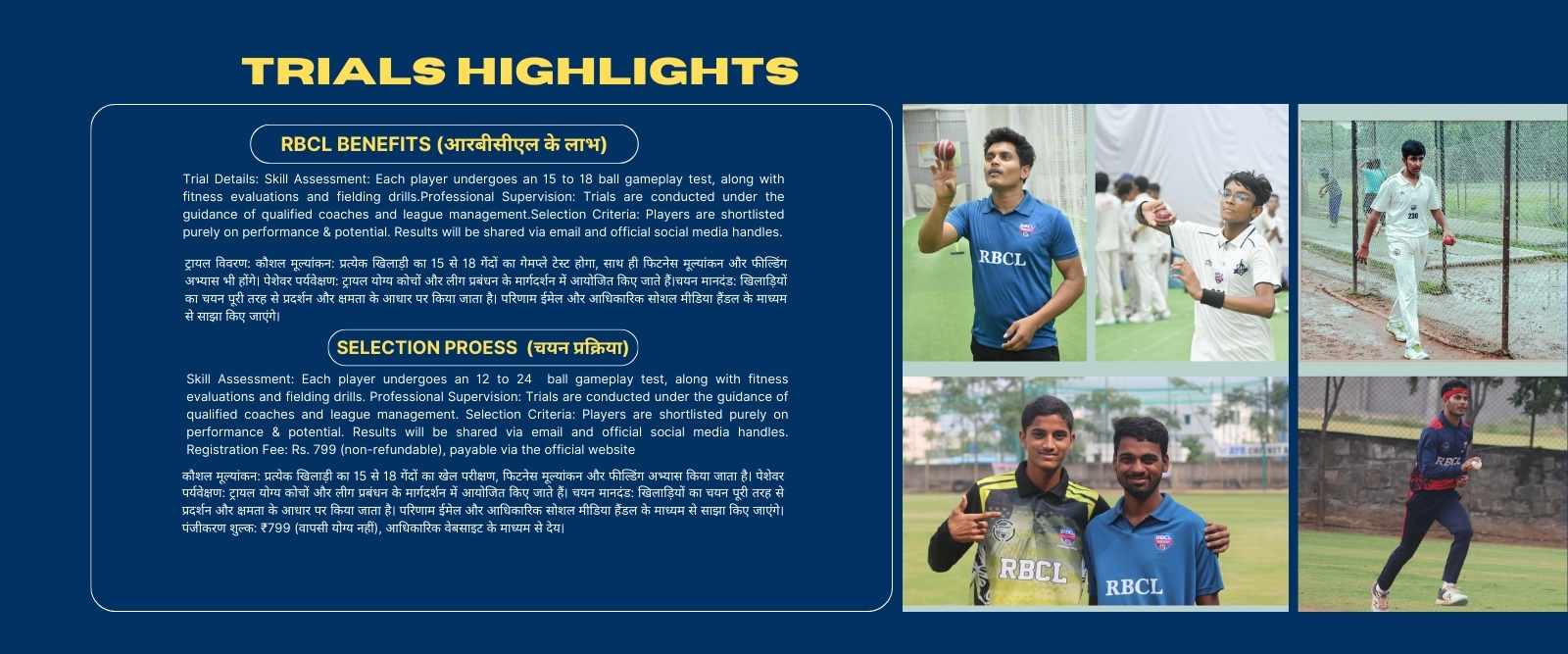 TRIALS HIGHLIGHTS

RBCL BENEFITS (आरबीसीएल के लाभ)

Trial Details: Skill Assessment: Each player undergoes an 15 to 18 ball gameplay test, along with fitness evaluations and fielding drills.Professional Supervision: Trials are conducted under the guidance of qualified coaches and league management.Selection Criteria: Players are shortlisted purely on performance & potential. Results will be shared via email and official social media handles.

ट्रायल विवरण: कौशल मूल्यांकन: प्रत्येक खिलाड़ी का 15 से 18 गेंदों का गेमप्ले टेस्ट होगा, साथ ही फिटनेस मूल्यांकन और फील्डिंग अभ्यास भी होंगे। पेशेवर पर्यवेक्षण: ट्रायल योग्य कोचों और लीग प्रबंधन के मार्गदर्शन में आयोजित किए जाते हैं।चयन मानदंड: खिलाड़ियों का चयन पूरी तरह से प्रदर्शन और क्षमता के आधार पर किया जाता है। परिणाम ईमेल और आधिकारिक सोशल मीडिया हैंडल के माध्यम से साझा किए जाएंगे।

SELECTION PROESS (चयन प्रक्रिया)

Skill Assessment: Each player undergoes an 12 to 24 ball gameplay test, along with fitness evaluations and fielding drills. Professional Supervision: Trials are conducted under the guidance of qualified coaches and league management. Selection Criteria: Players are shortlisted purely on performance & potential. Results will be shared via email and official social media handles. Registration Fee: Rs. 799 (non-refundable), payable via the official website

कौशल मूल्यांकन: प्रत्येक खिलाड़ी का 15 से 18 गेंदों का खेल परीक्षण, फिटनेस मूल्यांकन और फील्डिंग अभ्यास किया जाता है। पेशेवर पर्यवेक्षण: ट्रायल योग्य कोचों और लीग प्रबंधन के मार्गदर्शन में आयोजित किए जाते हैं। चयन मानदंड: खिलाड़ियों का चयन पूरी तरह से प्रदर्शन और क्षमता के आधार पर किया जाता है। परिणाम ईमेल और आधिकारिक सोशल मीडिया हैंडल के माध्यम से साझा किए जाएंगे। पंजीकरण शुल्क: ₹799 (वापसी योग्य नहीं), आधिकारिक वेबसाइट के माध्यम से देय।

RBCL

RBCL

RBCL

RBCL